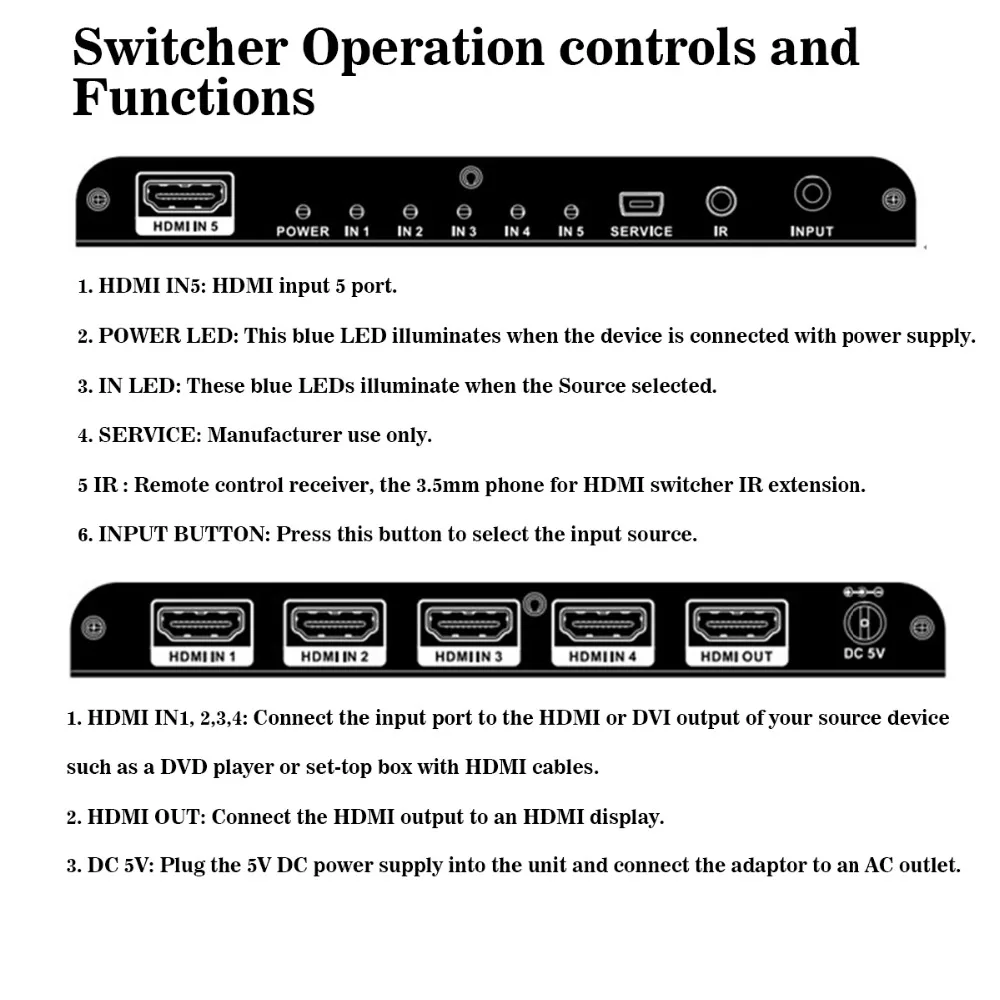 Switcher Operation controls and Functions

HDMI IN 5 POWER IN 1 IN 2 IN 3 IN 4 IN 5 SERVICE IR INPUT

1. HDMI IN5: HDMI input 5 port.

2. POWER LED: This blue LED illuminates when the device is connected with power supply.

3. IN LED: These blue LEDs illuminate when the Source selected.

4. SERVICE: Manufacturer use only.

5 IR : Remote control receiver, the 3.5mm phone for HDMI switcher IR extension.

6. INPUT BUTTON: Press this button to select the input source.

HDMI IN 1 HDMI IN 2 HDMI IN 3 HDMI IN 4 HDMI OUT DC 5V

1. HDMI IN1, 2,3,4: Connect the input port to the HDMI or DVI output of your source device such as a DVD player or set-top box with HDMI cables.

2. HDMI OUT: Connect the HDMI output to an HDMI display.

3. DC 5V: Plug the 5V DC power supply into the unit and connect the adaptor to an AC outlet.